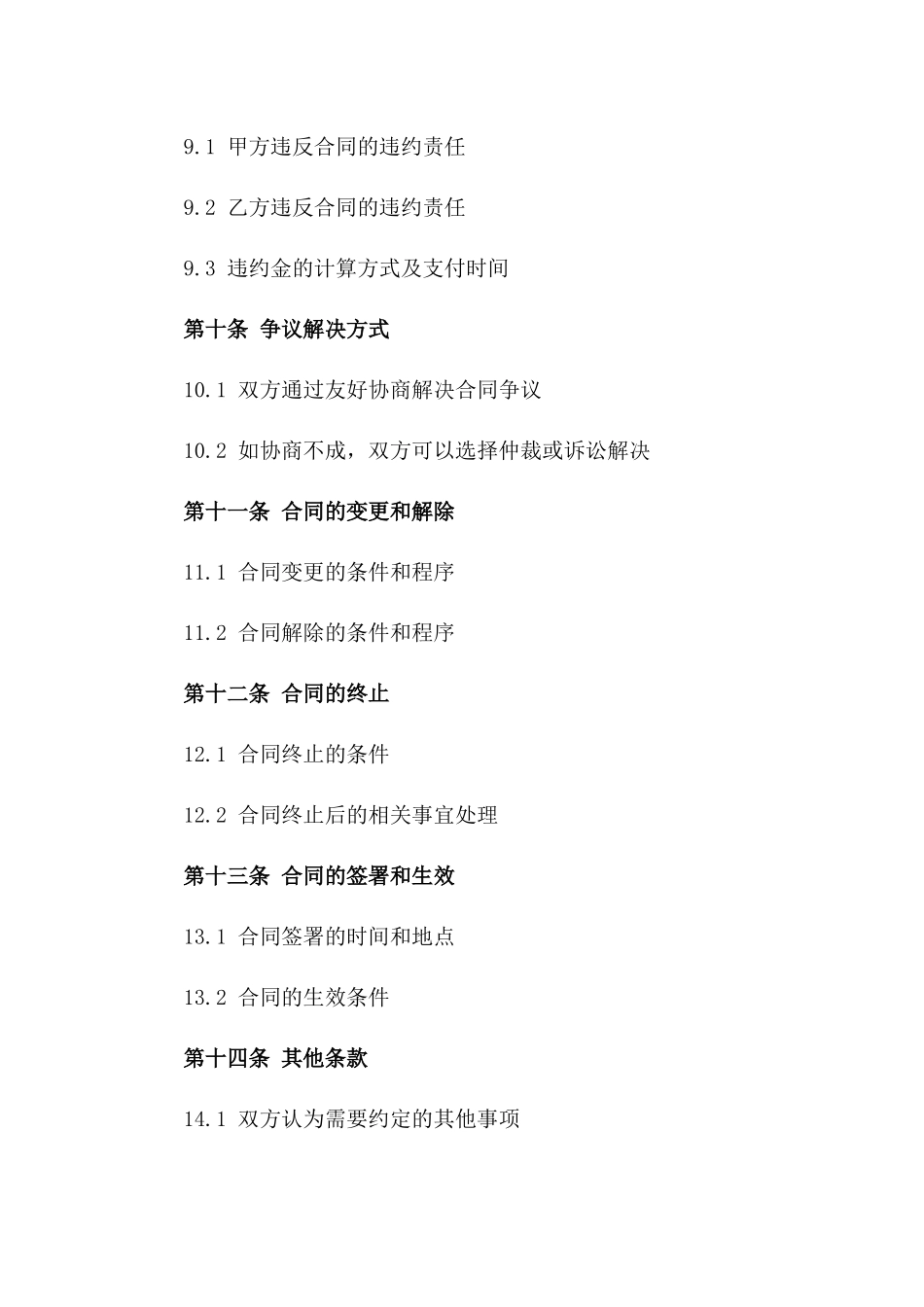 9.1 甲方违反合同的违约责任

9.2 乙方违反合同的违约责任

9.3 违约金的计算方式及支付时间

第十条 争议解决方式

10.1 双方通过友好协商解决合同争议

10.2 如协商不成，双方可以选择仲裁或诉讼解决

第十一条 合同的变更和解除

11.1 合同变更的条件和程序

11.2 合同解除的条件和程序

第十二条 合同的终止

12.1 合同终止的条件

12.2 合同终止后的相关事宜处理

第十三条 合同的签署和生效

13.1 合同签署的时间和地点

13.2 合同的生效条件

第十四条 其他条款

14.1 双方认为需要约定的其他事项